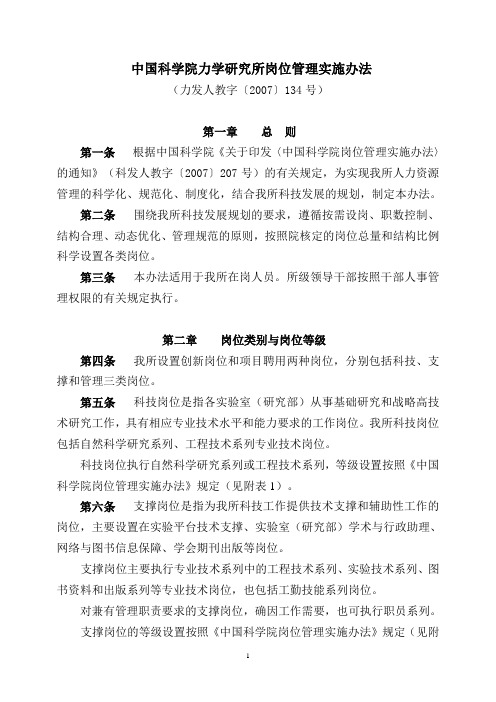 中国科学院力学研究所岗位管理实施办法

（力发人教字〔2007〕134 号）

第一章　　总　则

第一条　根据中国科学院《关于印发〈中国科学院岗位管理实施办法〉的通知》（科发人教字〔2007〕207 号）的有关规定，为实现我所人力资源管理的科学化、规范化、制度化，结合我所科技发展的规划，制定本办法。

第二条　围绕我所科技发展规划的要求，遵循按需设岗、职数控制、结构合理、动态优化、管理规范的原则，按照院核定的岗位总量和结构比例科学设置各类岗位。

第三条　本办法适用于我所在岗人员。所级领导干部按照干部人事管理权限的有关规定执行。

第二章　　岗位类别与岗位等级

第四条　我所设置创新岗位和项目聘用两种岗位，分别包括科技、支撑和管理三类岗位。

第五条　科技岗位是指各实验室（研究部）从事基础研究和战略高技术研究工作，具有相应专业技术水平和能力要求的工作岗位。我所科技岗位包括自然科学研究系列、工程技术系列专业技术岗位。

科技岗位执行自然科学研究系列或工程技术系列，等级设置按照《中国科学院岗位管理实施办法》规定（见附表 1）。

第六条　支撑岗位是指为我所科技工作提供技术支撑和辅助性工作的岗位，主要设置在实验平台技术支撑、实验室（研究部）学术与行政助理、网络与图书信息保障、学会期刊出版等岗位。

支撑岗位主要执行专业技术系列中的工程技术系列、实验技术系列、图书资料和出版系列等专业技术岗位，也包括工勤技能系列岗位。

对兼有管理职责要求的支撑岗位，确因工作需要，也可执行职员系列。

支撑岗位的等级设置按照《中国科学院岗位管理实施办法》规定（见附

1